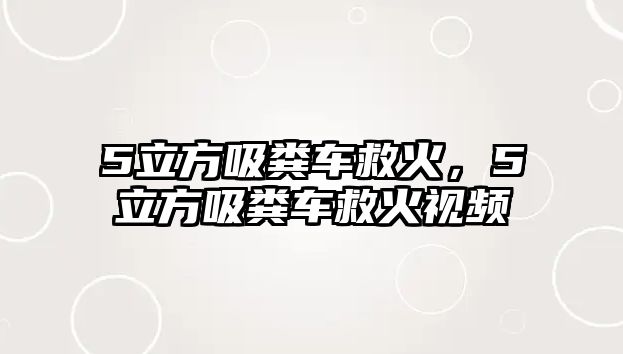 5立方吸粪车救火，5立方吸粪车救火视频